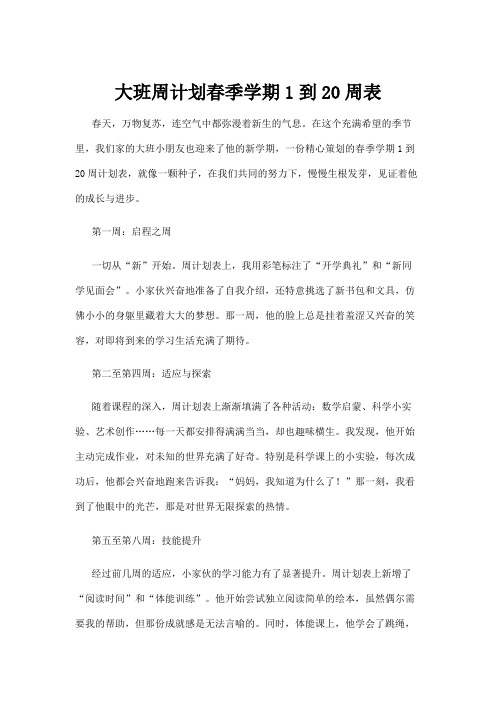 大班周计划春季学期 1 到 20 周表

春天，万物复苏，连空气中都弥漫着新生的气息。在这个充满希望的季节里，我们家的大班小朋友也迎来了他的新学期，一份精心策划的春季学期 1 到 20 周计划表，就像一颗种子，在我们共同的努力下，慢慢生根发芽，见证着他的成长与进步。

第一周：启程之周

一切从“新”开始。周计划表上，我用彩笔标注了“开学典礼”和“新同学见面会”。小家伙兴奋地准备了自我介绍，还特意挑选了新书包和文具，仿佛小小的身躯里藏着大大的梦想。那一周，他的脸上总是挂着羞涩又兴奋的笑容，对即将到来的学习生活充满了期待。

第二至第四周：适应与探索

随着课程的深入，周计划表上渐渐填满了各种活动：数学启蒙、科学小实验、艺术创作……每一天都安排得满满当当，却也趣味横生。我发现，他开始主动完成作业，对未知的世界充满了好奇。特别是科学课上的小实验，每次成功后，他都会兴奋地跑来告诉我：“妈妈，我知道为什么了！”那一刻，我看到了他眼中的光芒，那是对世界无限探索的热情。

第五至第八周：技能提升

经过前几周的适应，小家伙的学习能力有了显著提升。周计划表上新增了“阅读时间”和“体能训练”。他开始尝试独立阅读简单的绘本，虽然偶尔需要我的帮助，但那份成就感是无法言喻的。同时，体能课上，他学会了跳绳，